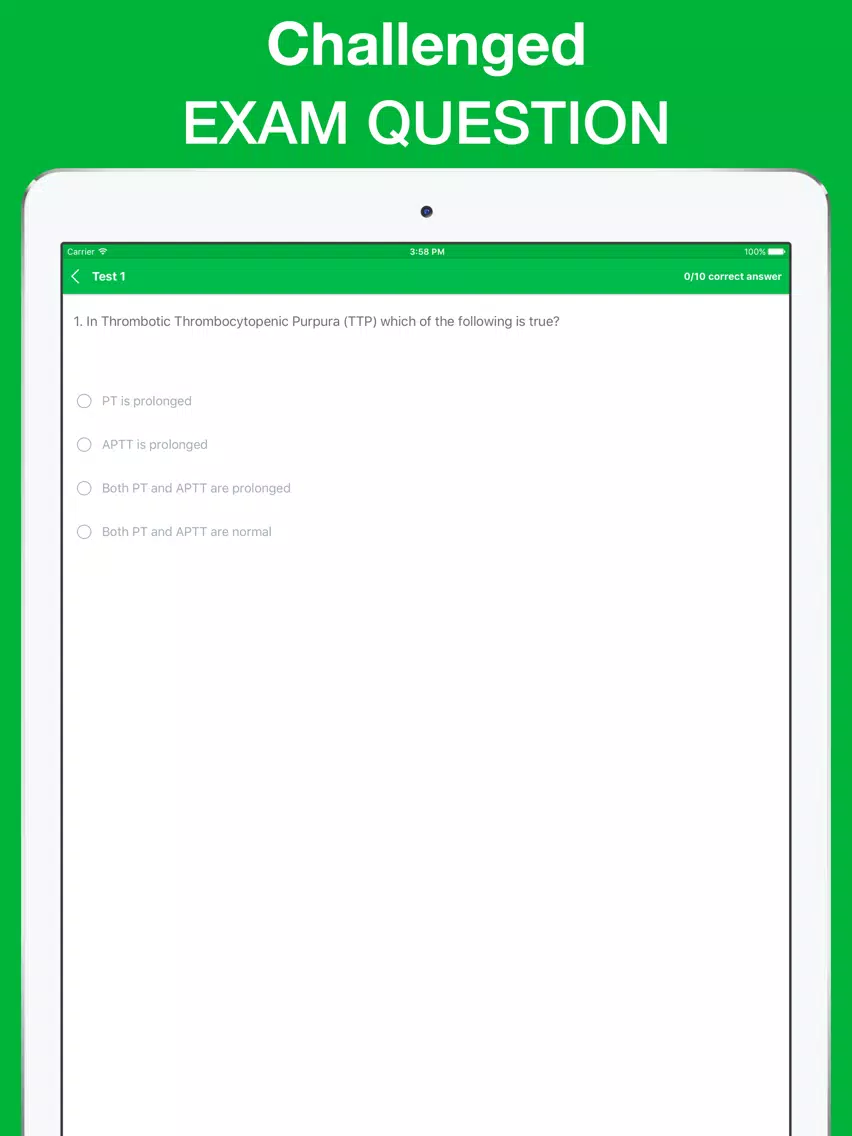 Challenged
EXAM QUESTION

Carrier 3:58 PM 100%

Test 1 0/10 correct answer

1. In Thrombotic Thrombocytopenic Purpura (TTP) which of the following is true?

PT is prolonged

APTT is prolonged

Both PT and APTT are prolonged

Both PT and APTT are normal